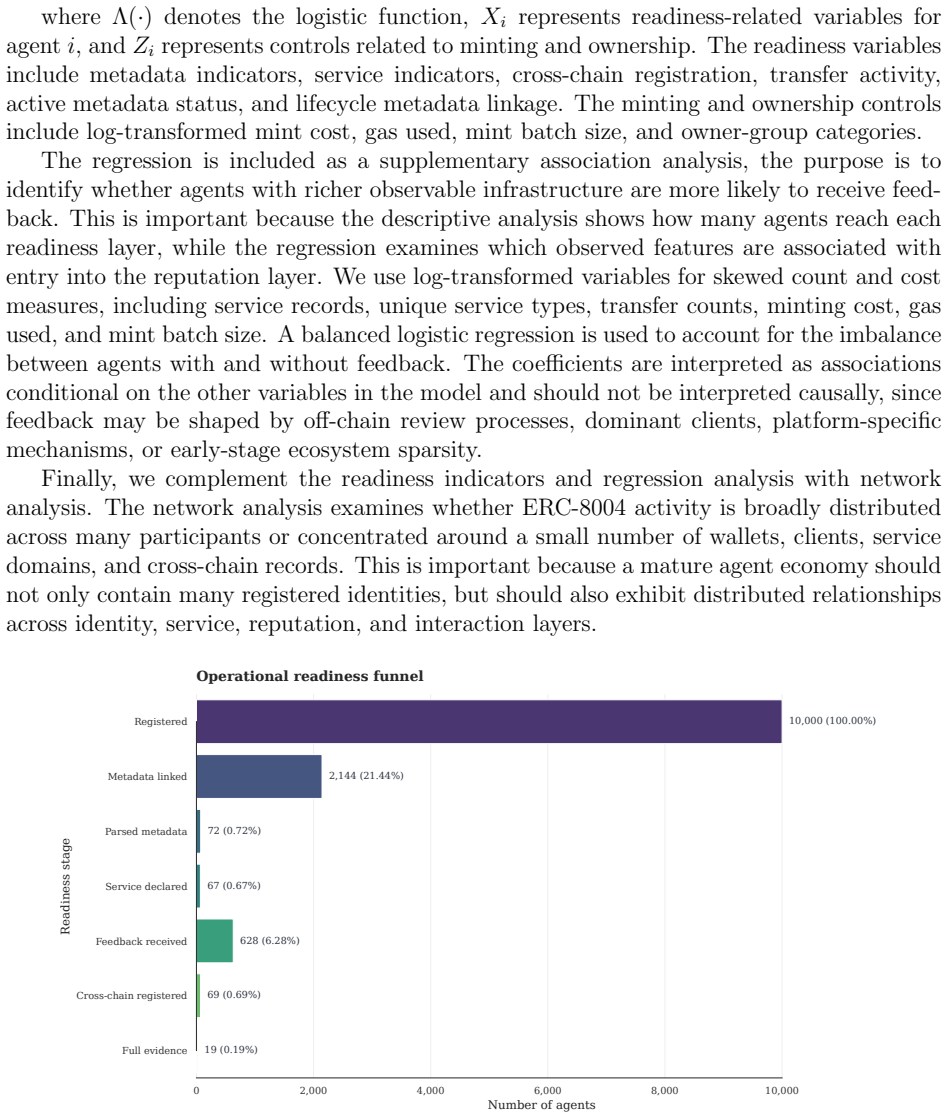 where $\Lambda(\cdot)$ denotes the logistic function, $X_i$ represents readiness-related variables for agent $i$, and $Z_i$ represents controls related to minting and ownership. The readiness variables include metadata indicators, service indicators, cross-chain registration, transfer activity, active metadata status, and lifecycle metadata linkage. The minting and ownership controls include log-transformed mint cost, gas used, mint batch size, and owner-group categories.

The regression is included as a supplementary association analysis, the purpose is to identify whether agents with richer observable infrastructure are more likely to receive feedback. This is important because the descriptive analysis shows how many agents reach each readiness layer, while the regression examines which observed features are associated with entry into the reputation layer. We use log-transformed variables for skewed count and cost measures, including service records, unique service types, transfer counts, minting cost, gas used, and mint batch size. A balanced logistic regression is used to account for the imbalance between agents with and without feedback. The coefficients are interpreted as associations conditional on the other variables in the model and should not be interpreted causally, since feedback may be shaped by off-chain review processes, dominant clients, platform-specific mechanisms, or early-stage ecosystem sparsity.

Finally, we complement the readiness indicators and regression analysis with network analysis. The network analysis examines whether ERC-8004 activity is broadly distributed across many participants or concentrated around a small number of wallets, clients, service domains, and cross-chain records. This is important because a mature agent economy should not only contain many registered identities, but should also exhibit distributed relationships across identity, service, reputation, and interaction layers.

Operational readiness funnel

Readiness stage

Registered
10,000 (100.00%)

Metadata linked
2,144 (21.44%)

Parsed metadata
72 (0.72%)

Service declared
67 (0.67%)

Feedback received
628 (6.28%)

Cross-chain registered
69 (0.69%)

Full evidence
19 (0.19%)

0
2,000
4,000
6,000
8,000
10,000
Number of agents